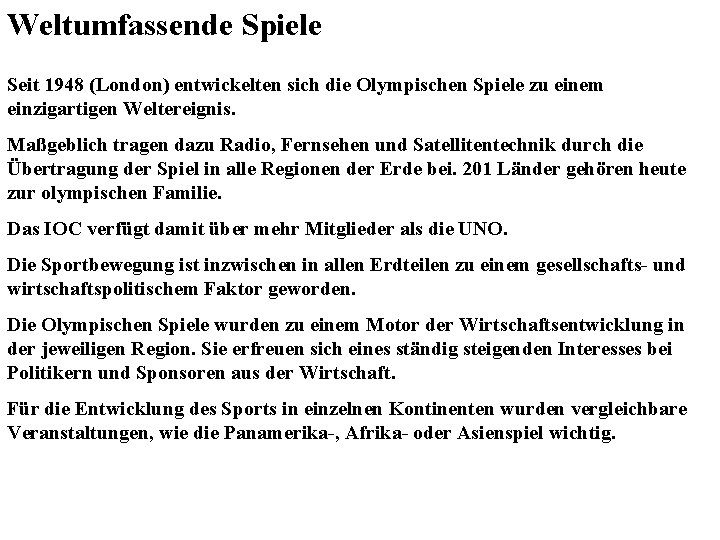 Weltumfassende Spiele

Seit 1948 (London) entwickelten sich die Olympischen Spiele zu einem einzigartigen Weltereignis.

Maßgeblich tragen dazu Radio, Fernsehen und Satellitentechnik durch die Übertragung der Spiel in alle Regionen der Erde bei. 201 Länder gehören heute zur olympischen Familie.

Das IOC verfügt damit über mehr Mitglieder als die UNO.

Die Sportbewegung ist inzwischen in allen Erdteilen zu einem gesellschafts- und wirtschaftspolitischem Faktor geworden.

Die Olympischen Spiele wurden zu einem Motor der Wirtschaftsentwicklung in der jeweiligen Region. Sie erfreuen sich eines ständig steigenden Interesses bei Politikern und Sponsoren aus der Wirtschaft.

Für die Entwicklung des Sports in einzelnen Kontinenten wurden vergleichbare Veranstaltungen, wie die Panamerika-, Afrika- oder Asienspiel wichtig.